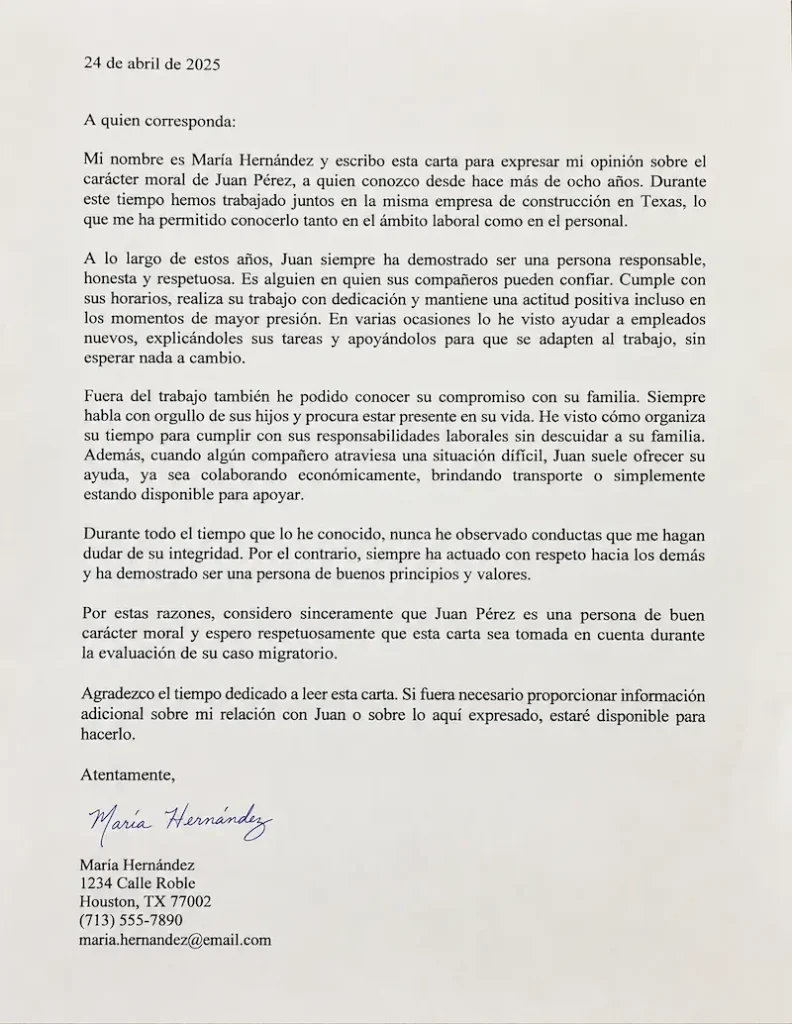 24 de abril de 2025

A quien corresponda:

Mi nombre es María Hernández y escribo esta carta para expresar mi opinión sobre el carácter moral de Juan Pérez, a quien conozco desde hace más de ocho años. Durante este tiempo hemos trabajado juntos en la misma empresa de construcción en Texas, lo que me ha permitido conocerlo tanto en el ámbito laboral como en el personal.

A lo largo de estos años, Juan siempre ha demostrado ser una persona responsable, honesta y respetuosa. Es alguien en quien sus compañeros pueden confiar. Cumple con sus horarios, realiza su trabajo con dedicación y mantiene una actitud positiva incluso en los momentos de mayor presión. En varias ocasiones lo he visto ayudar a empleados nuevos, explicándoles sus tareas y apoyándolos para que se adapten al trabajo, sin esperar nada a cambio.

Fuera del trabajo también he podido conocer su compromiso con su familia. Siempre habla con orgullo de sus hijos y procura estar presente en su vida. He visto cómo organiza su tiempo para cumplir con sus responsabilidades laborales sin descuidar a su familia. Además, cuando algún compañero atraviesa una situación difícil, Juan suele ofrecer su ayuda, ya sea colaborando económicamente, brindando transporte o simplemente estando disponible para apoyar.

Durante todo el tiempo que lo he conocido, nunca he observado conductas que me hagan dudar de su integridad. Por el contrario, siempre ha actuado con respeto hacia los demás y ha demostrado ser una persona de buenos principios y valores.

Por estas razones, considero sinceramente que Juan Pérez es una persona de buen carácter moral y espero respetuosamente que esta carta sea tomada en cuenta durante la evaluación de su caso migratorio.

Agradezco el tiempo dedicado a leer esta carta. Si fuera necesario proporcionar información adicional sobre mi relación con Juan o sobre lo aquí expresado, estaré disponible para hacerlo.

Atentamente,

María Hernández

María Hernández
1234 Calle Roble
Houston, TX 77002
(713) 555-7890
maria.hernandez@email.com